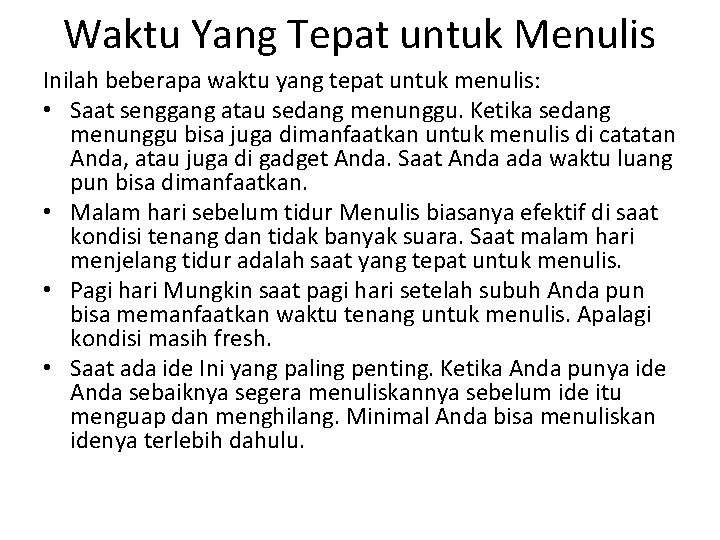 Waktu Yang Tepat untuk Menulis

Inilah beberapa waktu yang tepat untuk menulis:

• Saat senggang atau sedang menunggu. Ketika sedang menunggu bisa juga dimanfaatkan untuk menulis di catatan Anda, atau juga di gadget Anda. Saat Anda ada waktu luang pun bisa dimanfaatkan.
• Malam hari sebelum tidur Menulis biasanya efektif di saat kondisi tenang dan tidak banyak suara. Saat malam hari menjelang tidur adalah saat yang tepat untuk menulis.
• Pagi hari Mungkin saat pagi hari setelah subuh Anda pun bisa memanfaatkan waktu tenang untuk menulis. Apalagi kondisi masih fresh.
• Saat ada ide Ini yang paling penting. Ketika Anda punya ide Anda sebaiknya segera menuliskannya sebelum ide itu menguap dan menghilang. Minimal Anda bisa menuliskan idenya terlebih dahulu.